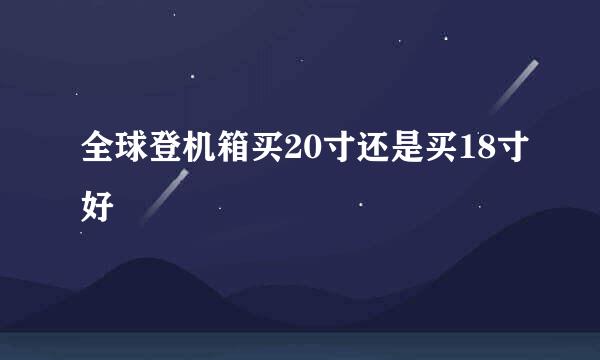 全球登机箱买20寸还是买18寸好